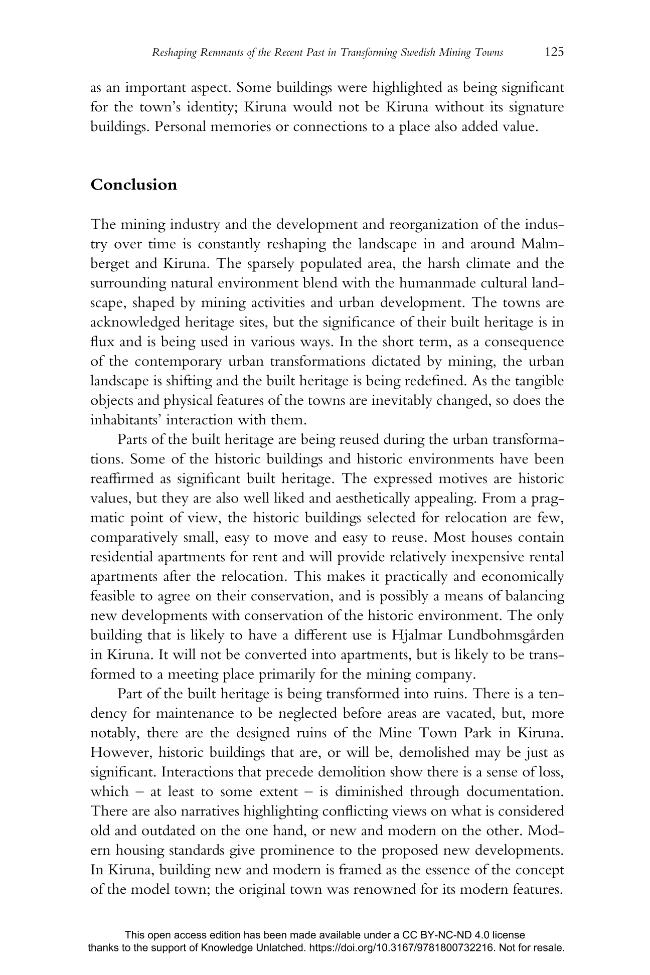 Reshaping Remnants of the Recent Past in Transforming Swedish Mining Towns 125

as an important aspect. Some buildings were highlighted as being significant for the town's identity; Kiruna would not be Kiruna without its signature buildings. Personal memories or connections to a place also added value.

Conclusion

The mining industry and the development and reorganization of the industry over time is constantly reshaping the landscape in and around Malmberget and Kiruna. The sparsely populated area, the harsh climate and the surrounding natural environment blend with the humanmade cultural landscape, shaped by mining activities and urban development. The towns are acknowledged heritage sites, but the significance of their built heritage is in flux and is being used in various ways. In the short term, as a consequence of the contemporary urban transformations dictated by mining, the urban landscape is shifting and the built heritage is being redefined. As the tangible objects and physical features of the towns are inevitably changed, so does the inhabitants' interaction with them.

Parts of the built heritage are being reused during the urban transformations. Some of the historic buildings and historic environments have been reaffirmed as significant built heritage. The expressed motives are historic values, but they are also well liked and aesthetically appealing. From a pragmatic point of view, the historic buildings selected for relocation are few, comparatively small, easy to move and easy to reuse. Most houses contain residential apartments for rent and will provide relatively inexpensive rental apartments after the relocation. This makes it practically and economically feasible to agree on their conservation, and is possibly a means of balancing new developments with conservation of the historic environment. The only building that is likely to have a different use is Hjalmar Lundbohmsgården in Kiruna. It will not be converted into apartments, but is likely to be transformed to a meeting place primarily for the mining company.

Part of the built heritage is being transformed into ruins. There is a tendency for maintenance to be neglected before areas are vacated, but, more notably, there are the designed ruins of the Mine Town Park in Kiruna. However, historic buildings that are, or will be, demolished may be just as significant. Interactions that precede demolition show there is a sense of loss, which – at least to some extent – is diminished through documentation. There are also narratives highlighting conflicting views on what is considered old and outdated on the one hand, or new and modern on the other. Modern housing standards give prominence to the proposed new developments. In Kiruna, building new and modern is framed as the essence of the concept of the model town; the original town was renowned for its modern features.

This open access edition has been made available under a CC BY-NC-ND 4.0 license thanks to the support of Knowledge Unlatched. https://doi.org/10.3167/9781800732216. Not for resale.